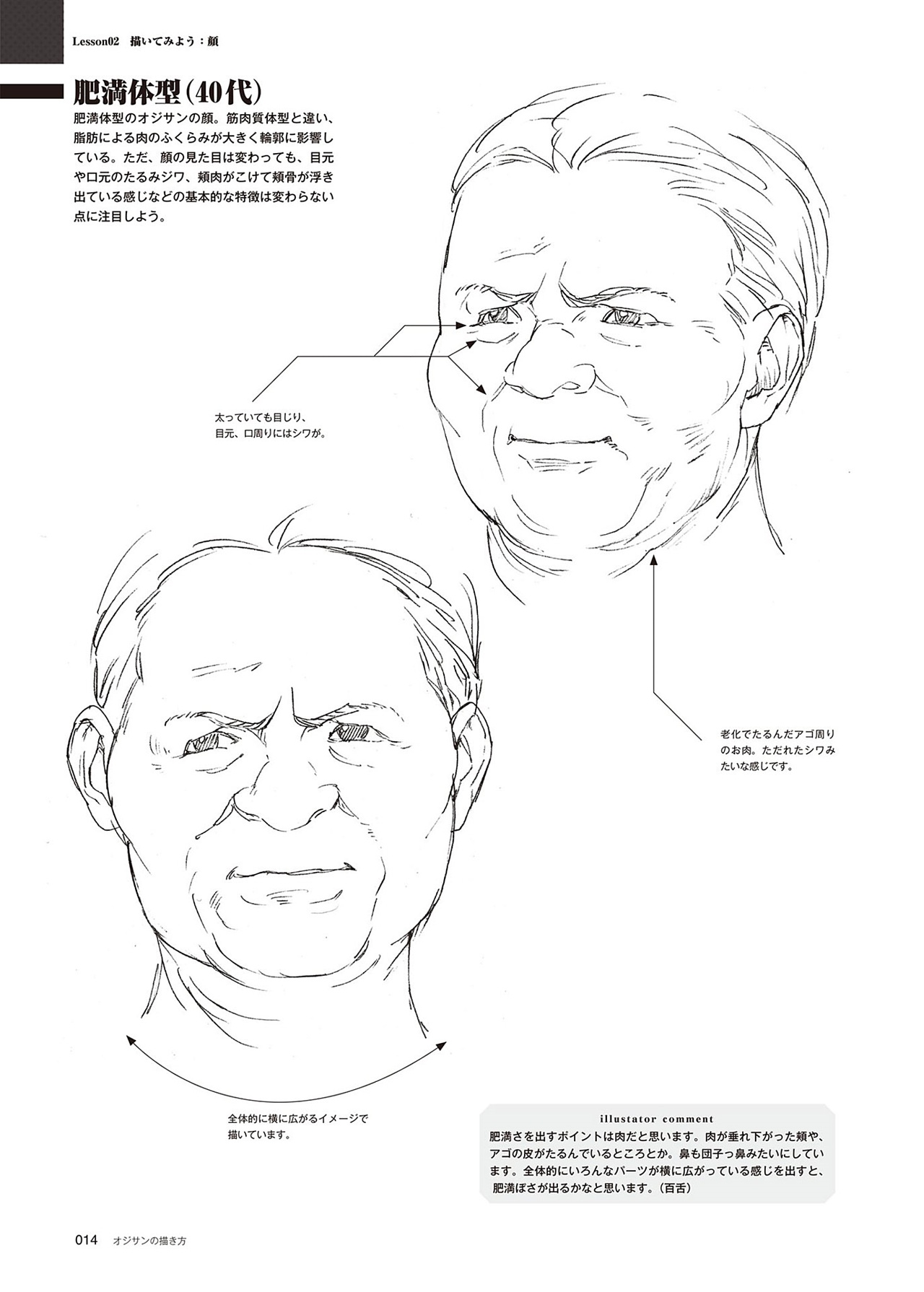 Lesson02　描いてみよう：顔

肥満体型（40代）

肥満体型のオジサンの顔。筋肉質体型と違い、脂肪による肉のふくらみが大きく輪郭に影響している。ただ、顔の見た目は変わっても、目元や口元のたるみジワ、頬肉がこけて頬骨が浮き出ている感じなどの基本的な特徴は変わらない点に注目しよう。

太っていても目じり、目元、口周りにはシワが。

老化でたるんだアゴ周りのお肉。ただれたシワみたいな感じです。

全体的に横に広がるイメージで描いています。

illustator comment
肥満さを出すポイントは肉だと思います。肉が垂れ下がった頬や、アゴの皮がたるんでいるところとか。鼻も団子っ鼻みたいにしています。全体的にいろんなパーツが横に広がっている感じを出すと、肥満ぽさが出るかなと思います。（百舌）

014　オジサンの描き方